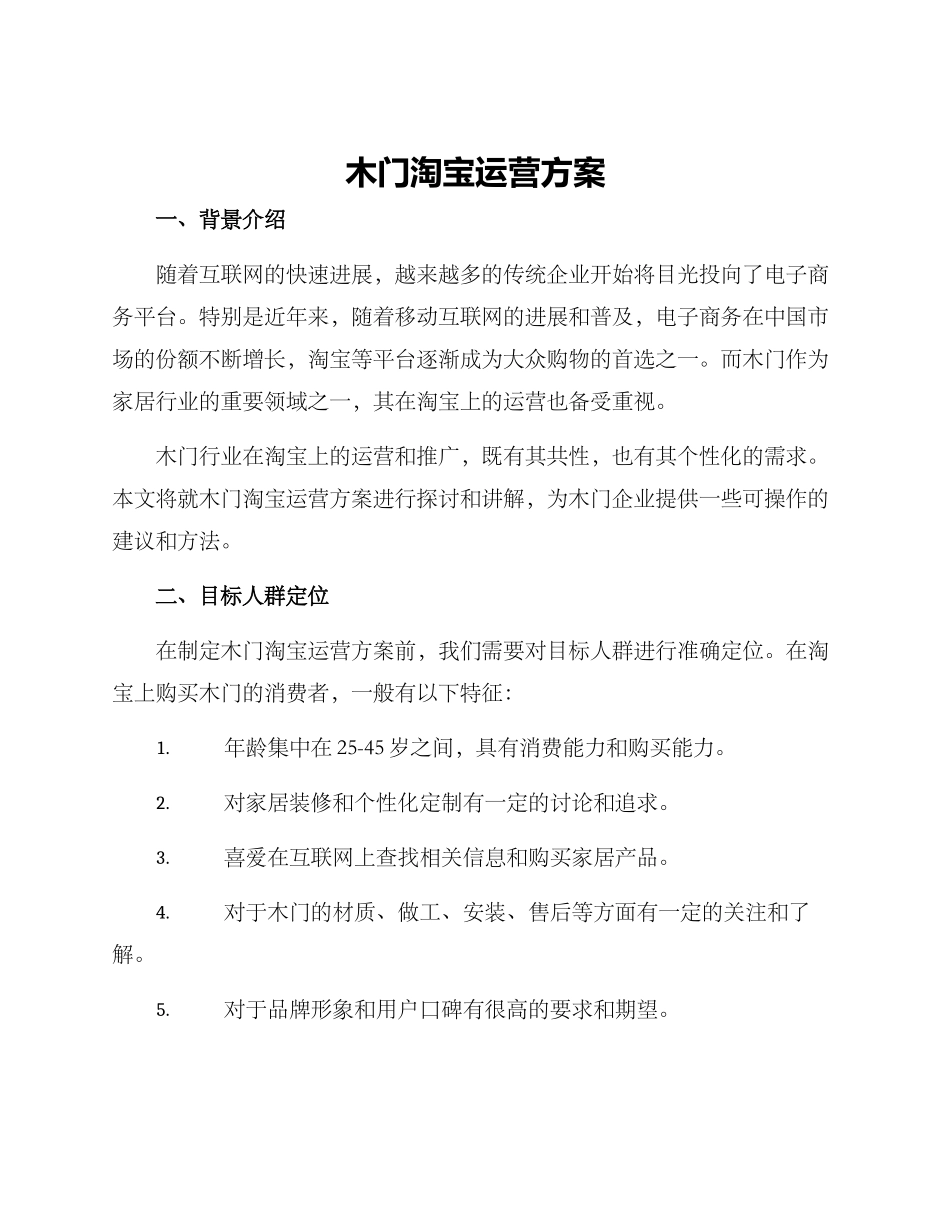 木门淘宝运营方案

一、背景介绍

随着互联网的快速进展，越来越多的传统企业开始将目光投向了电子商务平台。特别是近年来，随着移动互联网的进展和普及，电子商务在中国市场的份额不断增长，淘宝等平台逐渐成为大众购物的首选之一。而木门作为家居行业的重要领域之一，其在淘宝上的运营也备受重视。

木门行业在淘宝上的运营和推广，既有其共性，也有其个性化的需求。本文将就木门淘宝运营方案进行探讨和讲解，为木门企业提供一些可操作的建议和方法。

二、目标人群定位

在制定木门淘宝运营方案前，我们需要对目标人群进行准确定位。在淘宝上购买木门的消费者，一般有以下特征：

1. 年龄集中在 25-45 岁之间，具有消费能力和购买能力。

2. 对家居装修和个性化定制有一定的讨论和追求。

3. 喜爱在互联网上查找相关信息和购买家居产品。

4. 对于木门的材质、做工、安装、售后等方面有一定的关注和了解。

5. 对于品牌形象和用户口碑有很高的要求和期望。